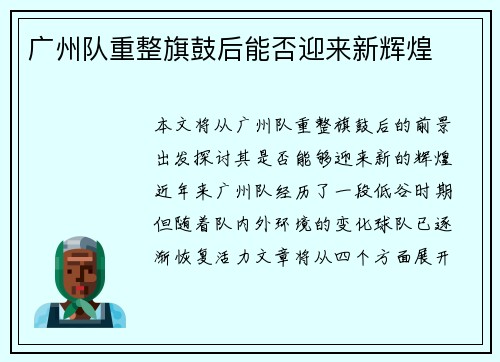 广州队重整旗鼓后能否迎来新辉煌

本文将从广州队重整旗鼓后的前景出发探讨其是否能够迎来新的辉煌近年来广州队经历了一段低谷时期但随着队内外环境的变化球队已逐渐恢复活力文章将从四个方面展开